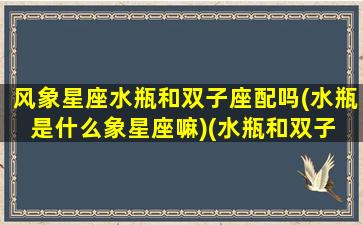 风象星座水瓶和双子座配吗(水瓶是什么象星座嘛)(水瓶和双子